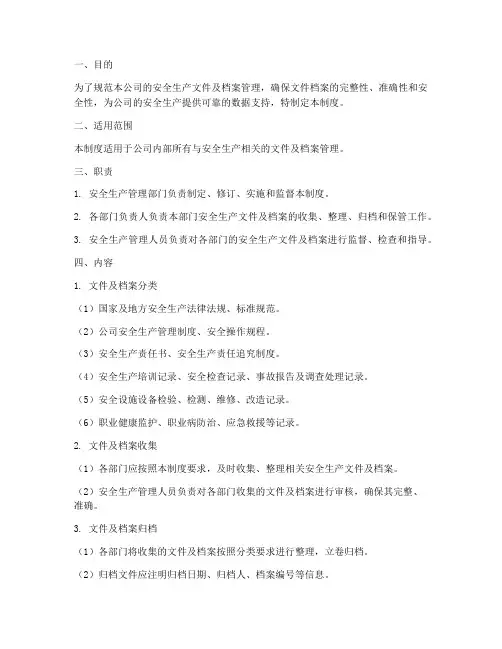 一、目的

为了规范本公司的安全生产文件及档案管理，确保文件档案的完整性、准确性和安全性，为公司的安全生产提供可靠的数据支持，特制定本制度。

二、适用范围

本制度适用于公司内部所有与安全生产相关的文件及档案管理。

三、职责

1. 安全生产管理部门负责制定、修订、实施和监督本制度。

2. 各部门负责人负责本部门安全生产文件及档案的收集、整理、归档和保管工作。

3. 安全生产管理人员负责对各部门的安全生产文件及档案进行监督、检查和指导。

四、内容

1. 文件及档案分类

（1）国家及地方安全生产法律法规、标准规范。

（2）公司安全生产管理制度、安全操作规程。

（3）安全生产责任书、安全生产责任追究制度。

（4）安全生产培训记录、安全检查记录、事故报告及调查处理记录。

（5）安全设施设备检验、检测、维修、改造记录。

（6）职业健康监护、职业病防治、应急救援等记录。

2. 文件及档案收集

（1）各部门应按照本制度要求，及时收集、整理相关安全生产文件及档案。

（2）安全生产管理人员负责对各部门收集的文件及档案进行审核，确保其完整、准确。

3. 文件及档案归档

（1）各部门将收集的文件及档案按照分类要求进行整理，立卷归档。

（2）归档文件应注明归档日期、归档人、档案编号等信息。